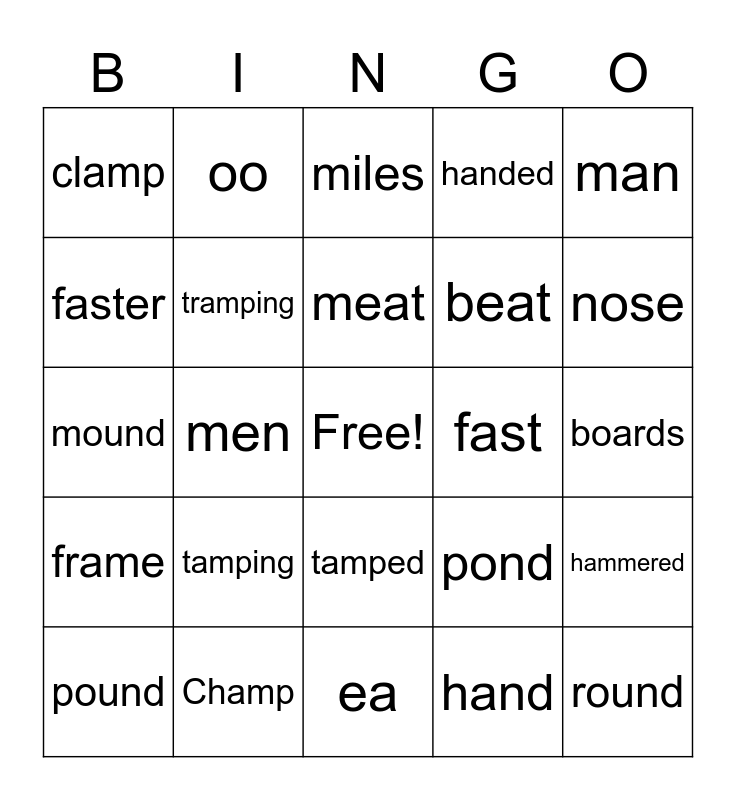 | B | I | N | G | O |
|---|---|---|---|---|
| clamp | oo | miles | handed | man |
| faster | tramping | meat | beat | nose |
| mound | men | Free! | fast | boards |
| frame | tamping | tamped | pond | hammered |
| pound | Champ | ea | hand | round |